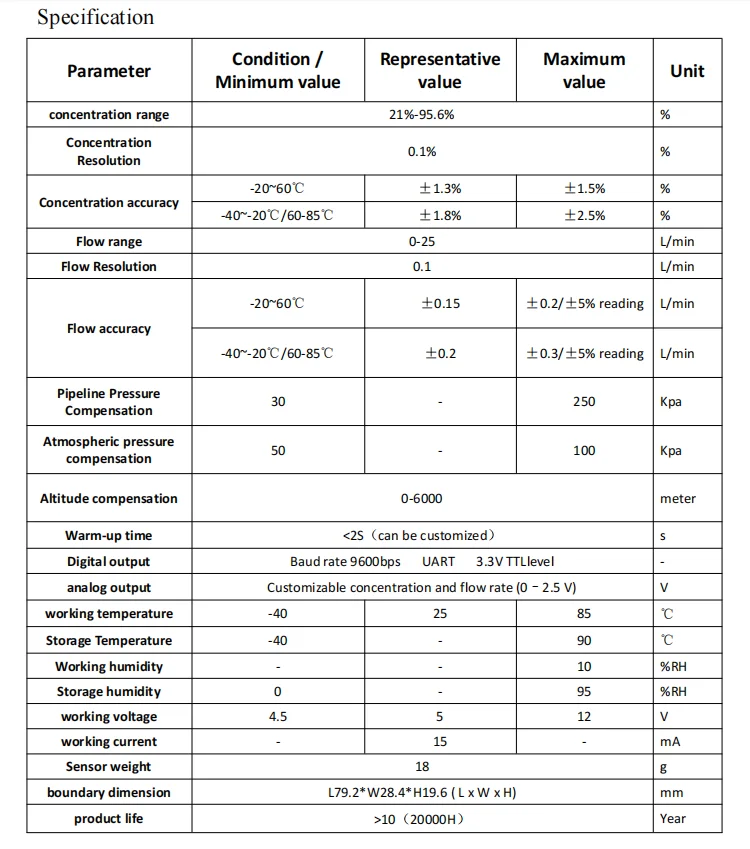 Specification

| Parameter | Condition / Minimum value | Representative value | Maximum value | Unit |
|---|---|---|---|---|
| concentration range | 21%-95.6% | | | % |
| Concentration Resolution | 0.1% | | | % |
| Concentration accuracy | -20~60℃ | ±1.3% | ±1.5% | % |
| | -40~-20℃/60-85℃ | ±1.8% | ±2.5% | % |
| Flow range | 0-25 | | | L/min |
| Flow Resolution | 0.1 | | | L/min |
| Flow accuracy | -20~60℃ | ±0.15 | ±0.2/±5% reading | L/min |
| | -40~-20℃/60-85℃ | ±0.2 | ±0.3/±5% reading | L/min |
| Pipeline Pressure Compensation | 30 | - | 250 | Kpa |
| Atmospheric pressure compensation | 50 | - | 100 | Kpa |
| Altitude compensation | 0-6000 | | | meter |
| Warm-up time | <2S（can be customized） | | | s |
| Digital output | Baud rate 9600bps UART 3.3V TTLlevel | | | - |
| analog output | Customizable concentration and flow rate (0 - 2.5 V) | | | V |
| working temperature | -40 | 25 | 85 | ℃ |
| Storage Temperature | -40 | - | 90 | ℃ |
| Working humidity | - | - | 10 | %RH |
| Storage humidity | 0 | - | 95 | %RH |
| working voltage | 4.5 | 5 | 12 | V |
| working current | - | 15 | - | mA |
| Sensor weight | 18 | | | g |
| boundary dimension | L79.2*W28.4*H19.6 ( L x W x H) | | | mm |
| product life | >10（20000H） | | | Year |